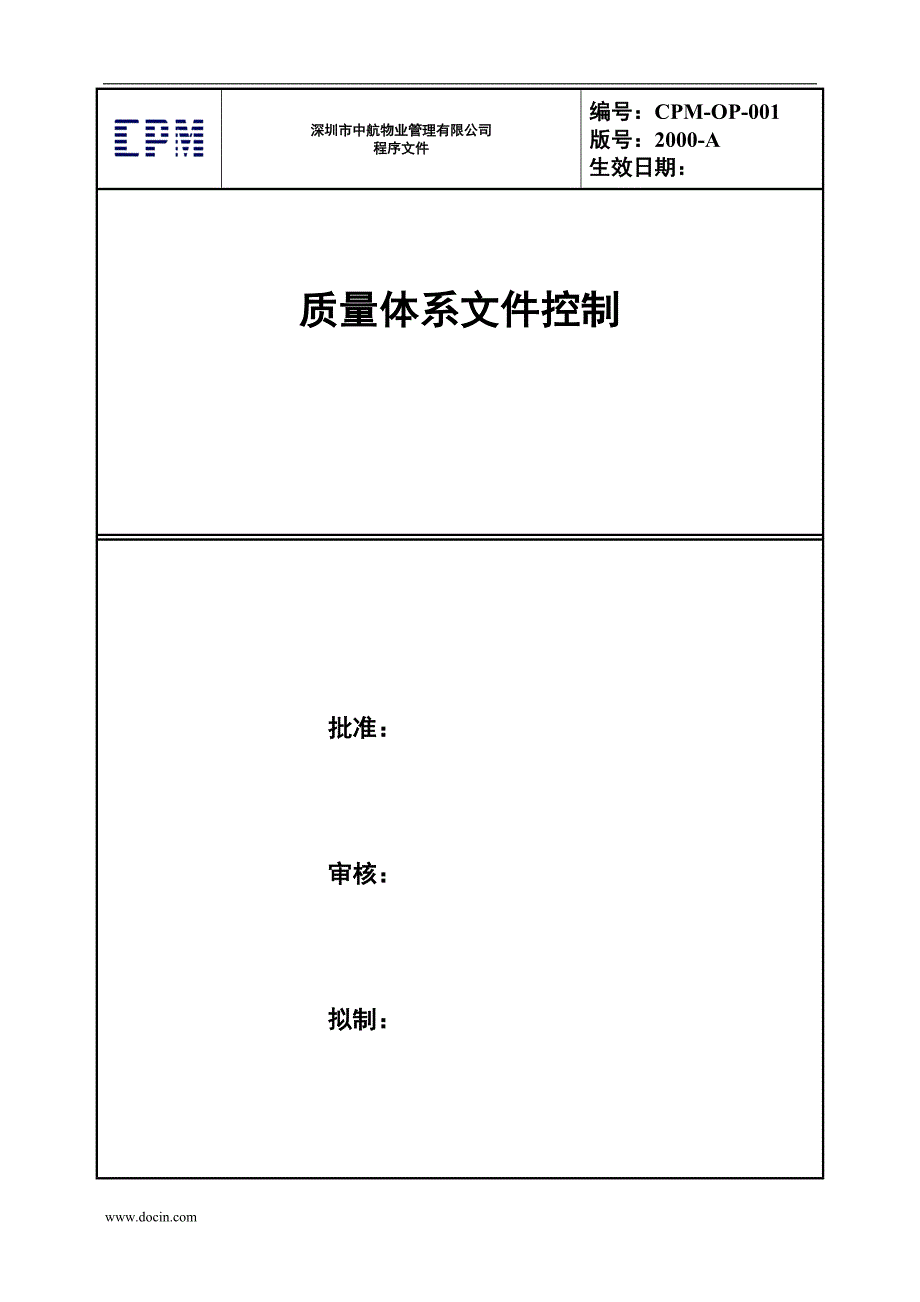 CPM

深圳市中航物业管理有限公司
程序文件

编号：CPM-OP-001
版号：2000-A
生效日期：

质量体系文件控制

批准：

审核：

拟制：

www.docin.com